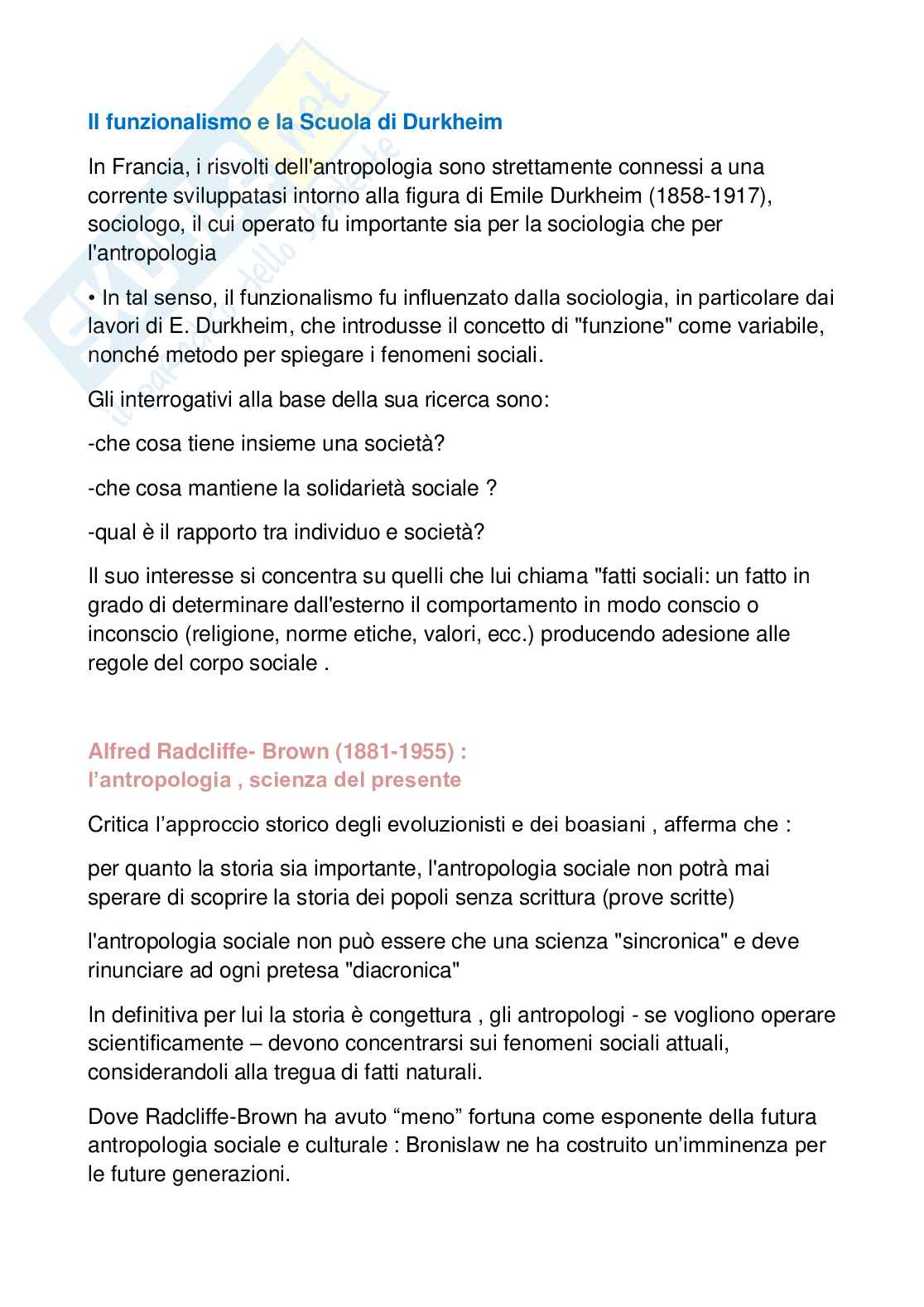 Il funzionalismo e la Scuola di Durkheim

In Francia, i risvolti dell'antropologia sono strettamente connessi a una corrente sviluppatasi intorno alla figura di Emile Durkheim (1858-1917), sociologo, il cui operato fu importante sia per la sociologia che per l'antropologia

• In tal senso, il funzionalismo fu influenzato dalla sociologia, in particolare dai lavori di E. Durkheim, che introdusse il concetto di "funzione" come variabile, nonché metodo per spiegare i fenomeni sociali.

Gli interrogativi alla base della sua ricerca sono:

-che cosa tiene insieme una società?

-che cosa mantiene la solidarietà sociale ?

-qual è il rapporto tra individuo e società?

Il suo interesse si concentra su quelli che lui chiama "fatti sociali: un fatto in grado di determinare dall'esterno il comportamento in modo conscio o inconscio (religione, norme etiche, valori, ecc.) producendo adesione alle regole del corpo sociale .

Alfred Radcliffe- Brown (1881-1955) :
l'antropologia , scienza del presente

Critica l'approccio storico degli evoluzionisti e dei boasiani , afferma che :

per quanto la storia sia importante, l'antropologia sociale non potrà mai sperare di scoprire la storia dei popoli senza scrittura (prove scritte)

l'antropologia sociale non può essere che una scienza "sincronica" e deve rinunciare ad ogni pretesa "diacronica"

In definitiva per lui la storia è congettura , gli antropologi - se vogliono operare scientificamente – devono concentrarsi sui fenomeni sociali attuali, considerandoli alla tregua di fatti naturali.

Dove Radcliffe-Brown ha avuto "meno" fortuna come esponente della futura antropologia sociale e culturale : Bronislaw ne ha costruito un'imminenza per le future generazioni.